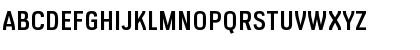 ABCDEFGHIJKLMNOPQRSTUVWXYZ